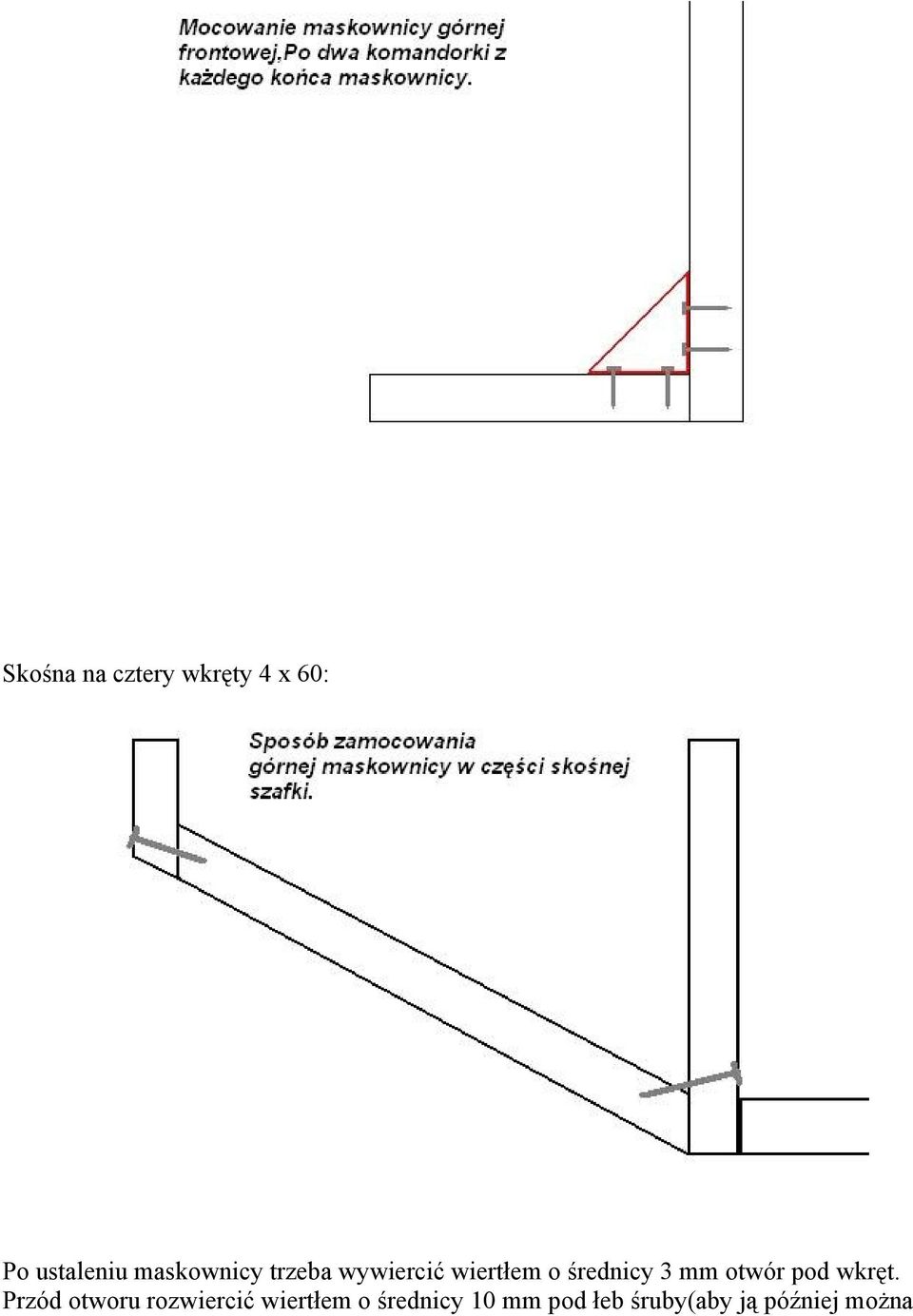 Mocowanie maskownicy górnej frontowej.Po dwa komandorki z każdego końca maskownicy.

Skośna na cztery wkręty 4 x 60:

Sposób zamocowania górnej maskownicy w części skośnej szafki.

Po ustaleniu maskownicy trzeba wywiercić wiertłem o średnicy 3 mm otwór pod wkręt. Przód otworu rozwiercić wiertłem o średnicy 10 mm pod łeb śruby(aby ją później można